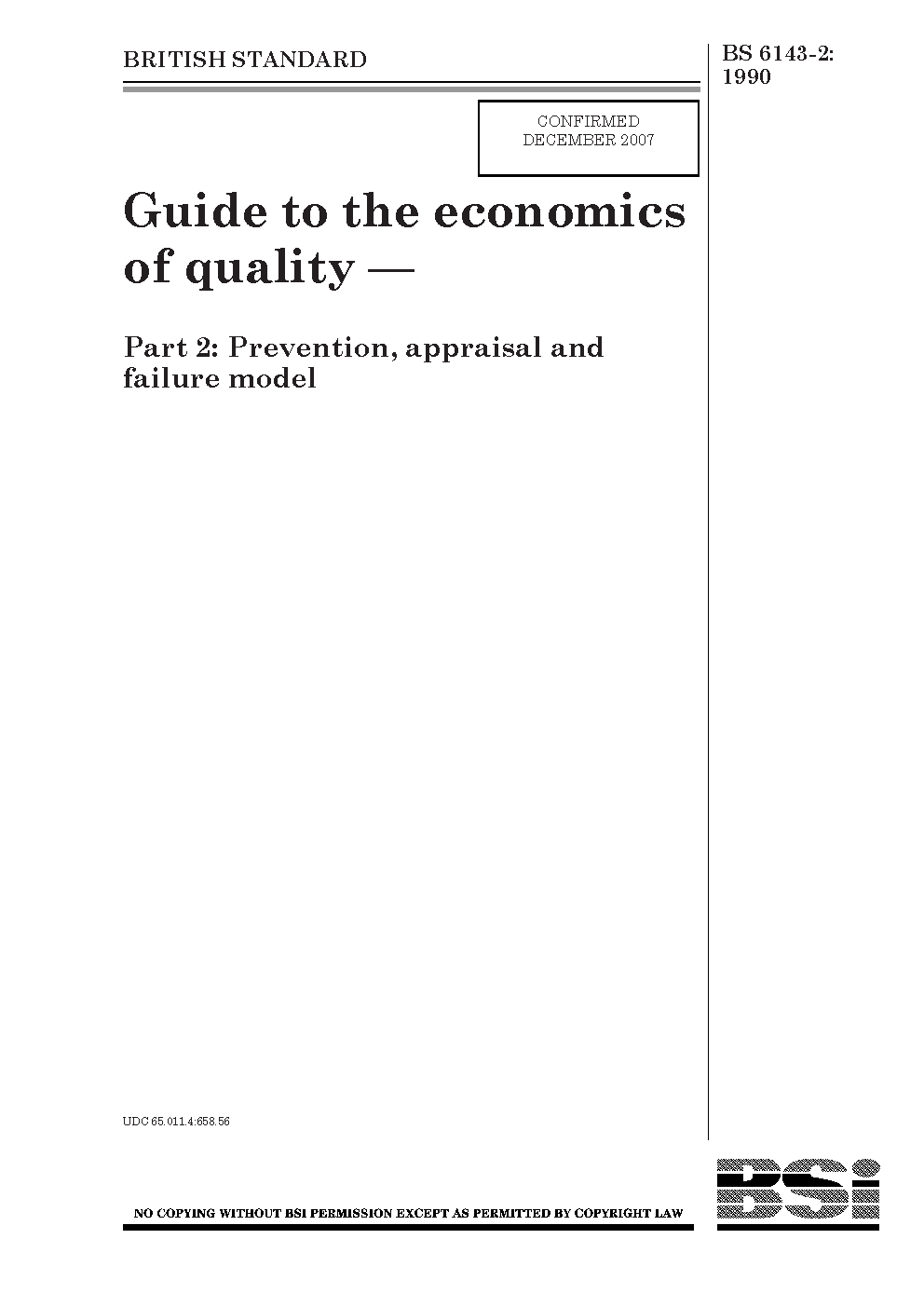 BRITISH STANDARD

BS 6143-2:
1990

CONFIRMED
DECEMBER 2007

Guide to the economics of quality —

Part 2: Prevention, appraisal and failure model

UDC 65.011.4:658.56

NO COPYING WITHOUT BSI PERMISSION EXCEPT AS PERMITTED BY COPYRIGHT LAW

BSi